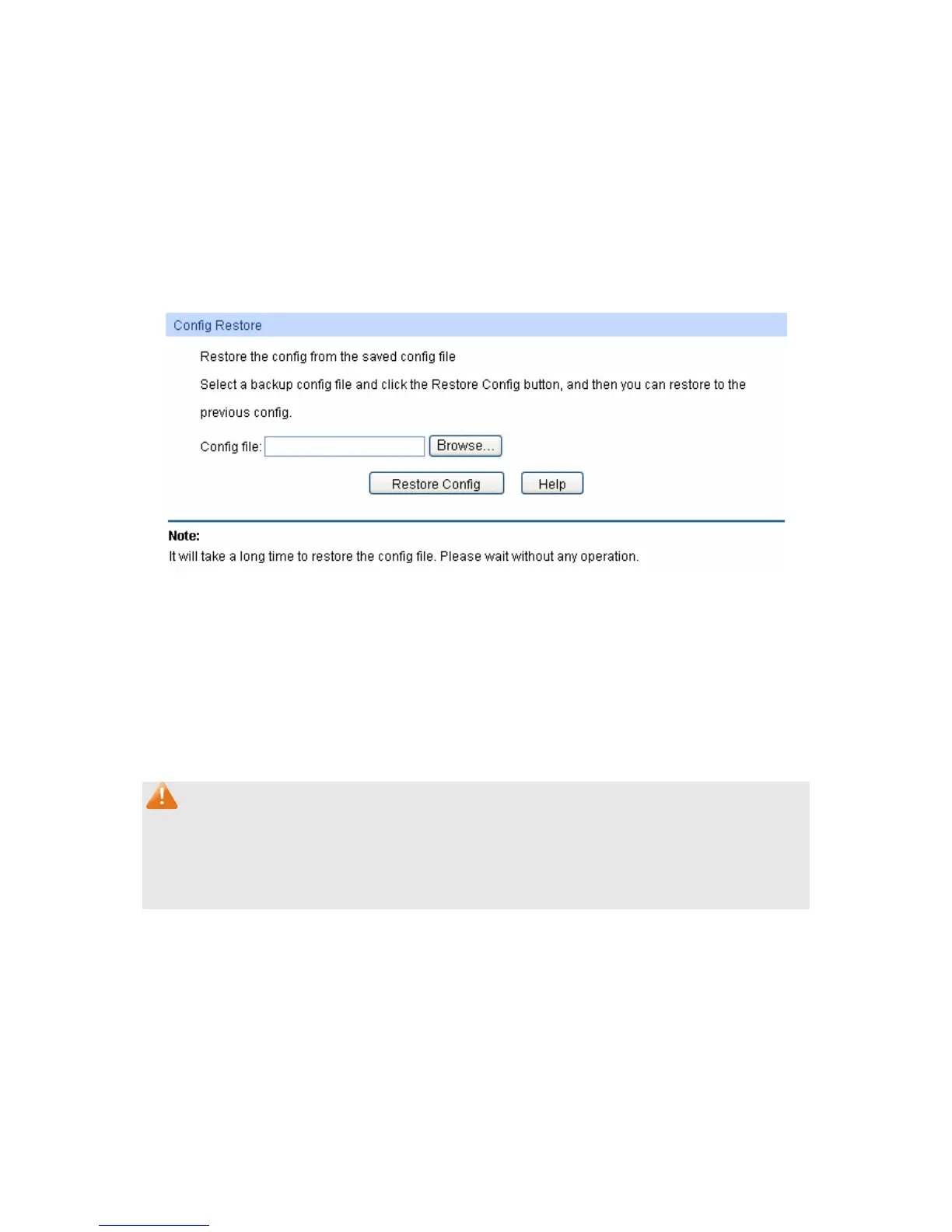 Config Restore

Restore the config from the saved config file

Select a backup config file and click the Restore Config button, and then you can restore to the previous config.

Config file: Browse...

Restore Config Help

Note:
It will take a long time to restore the config file. Please wait without any operation.